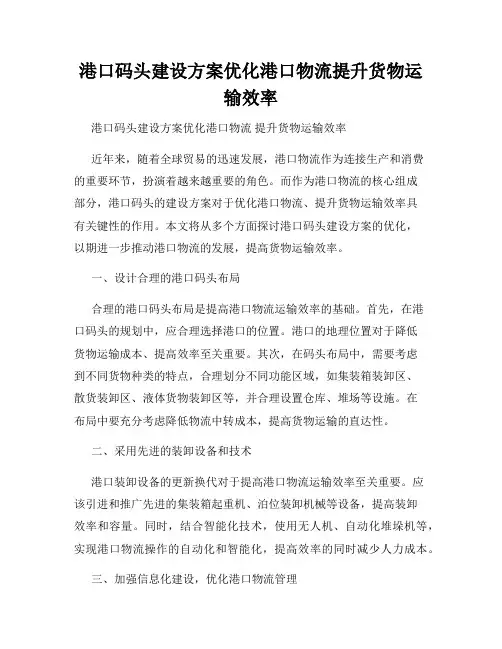 港口码头建设方案优化港口物流提升货物运输效率

港口码头建设方案优化港口物流 提升货物运输效率

近年来，随着全球贸易的迅速发展，港口物流作为连接生产和消费的重要环节，扮演着越来越重要的角色。而作为港口物流的核心组成部分，港口码头的建设方案对于优化港口物流、提升货物运输效率具有关键性的作用。本文将从多个方面探讨港口码头建设方案的优化，以期进一步推动港口物流的发展，提高货物运输效率。

一、设计合理的港口码头布局

合理的港口码头布局是提高港口物流运输效率的基础。首先，在港口码头的规划中，应合理选择港口的位置。港口的地理位置对于降低货物运输成本、提高效率至关重要。其次，在码头布局中，需要考虑到不同货物种类的特点，合理划分不同功能区域，如集装箱装卸区、散货装卸区、液体货物装卸区等，并合理设置仓库、堆场等设施。在布局中要充分考虑降低物流中转成本，提高货物运输的直达性。

二、采用先进的装卸设备和技术

港口装卸设备的更新换代对于提高港口物流运输效率至关重要。应该引进和推广先进的集装箱起重机、泊位装卸机械等设备，提高装卸效率和容量。同时，结合智能化技术，使用无人机、自动化堆垛机等，实现港口物流操作的自动化和智能化，提高效率的同时减少人力成本。

三、加强信息化建设，优化港口物流管理